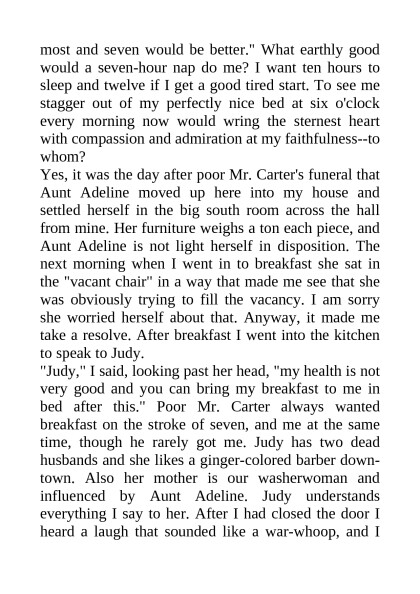 most and seven would be better." What earthly good would a seven-hour nap do me? I want ten hours to sleep and twelve if I get a good tired start. To see me stagger out of my perfectly nice bed at six o'clock every morning now would wring the sternest heart with compassion and admiration at my faithfulness--to whom?

Yes, it was the day after poor Mr. Carter's funeral that Aunt Adeline moved up here into my house and settled herself in the big south room across the hall from mine. Her furniture weighs a ton each piece, and Aunt Adeline is not light herself in disposition. The next morning when I went in to breakfast she sat in the "vacant chair" in a way that made me see that she was obviously trying to fill the vacancy. I am sorry she worried herself about that. Anyway, it made me take a resolve. After breakfast I went into the kitchen to speak to Judy.

"Judy," I said, looking past her head, "my health is not very good and you can bring my breakfast to me in bed after this." Poor Mr. Carter always wanted breakfast on the stroke of seven, and me at the same time, though he rarely got me. Judy has two dead husbands and she likes a ginger-colored barber downtown. Also her mother is our washerwoman and influenced by Aunt Adeline. Judy understands everything I say to her. After I had closed the door I heard a laugh that sounded like a war-whoop, and I